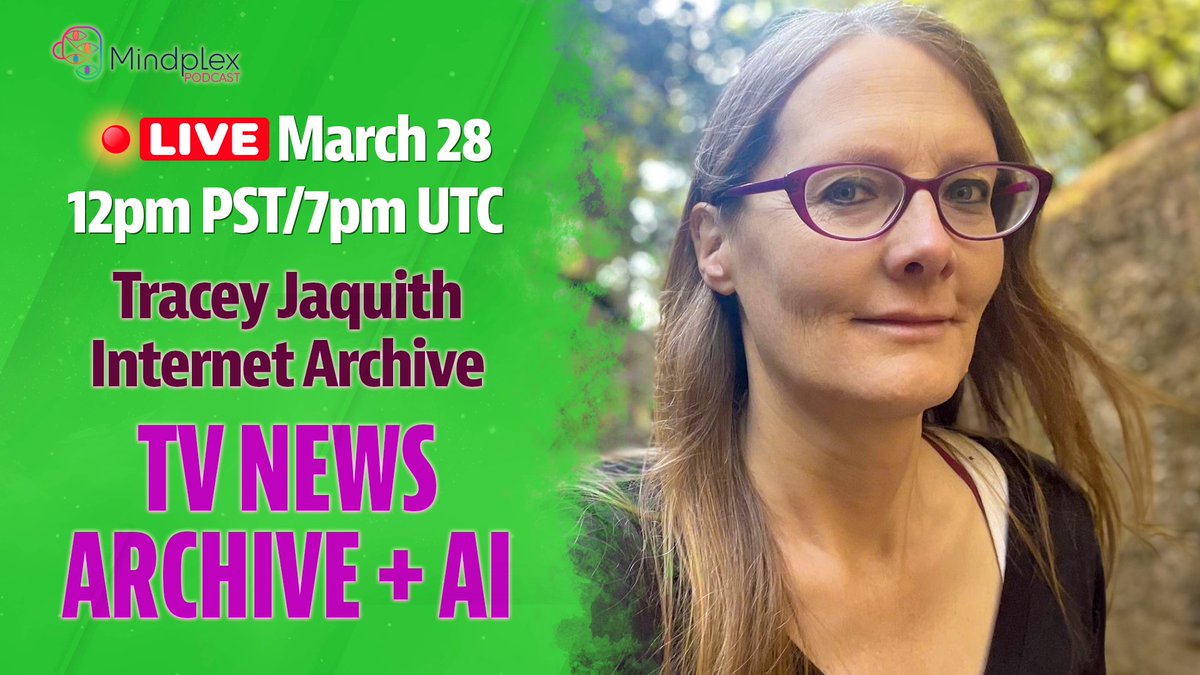 Mindplex
PODCAST

LIVE March 28
12pm PST/7pm UTC

Tracey Jaquith
Internet Archive

TV NEWS
ARCHIVE + AI